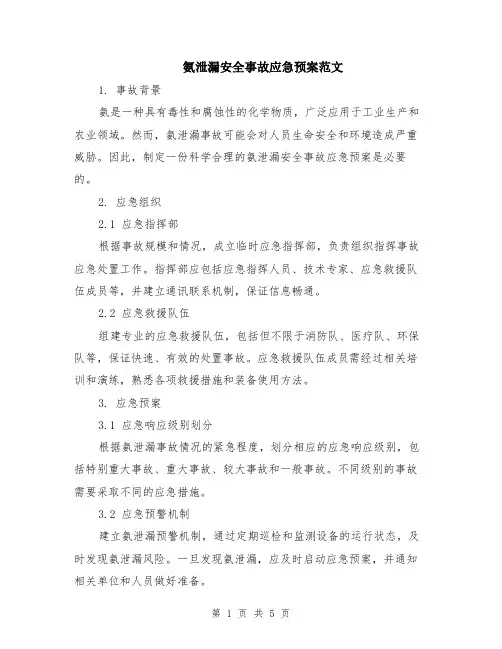 氨泄漏安全事故应急预案范文

1. 事故背景

氨是一种具有毒性和腐蚀性的化学物质，广泛应用于工业生产和农业领域。然而，氨泄漏事故可能会对人员生命安全和环境造成严重威胁。因此，制定一份科学合理的氨泄漏安全事故应急预案是必要的。

2. 应急组织

2.1 应急指挥部

根据事故规模和情况，成立临时应急指挥部，负责组织指挥事故应急处置工作。指挥部应包括应急指挥人员、技术专家、应急救援队伍成员等，并建立通讯联系机制，保证信息畅通。

2.2 应急救援队伍

组建专业的应急救援队伍，包括但不限于消防队、医疗队、环保队等，保证快速、有效的处置事故。应急救援队伍成员需经过相关培训和演练，熟悉各项救援措施和装备使用方法。

3. 应急预案

3.1 应急响应级别划分

根据氨泄漏事故情况的紧急程度，划分相应的应急响应级别，包括特别重大事故、重大事故、较大事故和一般事故。不同级别的事故需要采取不同的应急措施。

3.2 应急预警机制

建立氨泄漏预警机制，通过定期巡检和监测设备的运行状态，及时发现氨泄漏风险。一旦发现氨泄漏，应及时启动应急预案，并通知相关单位和人员做好准备。

第 1 页 共 5 页